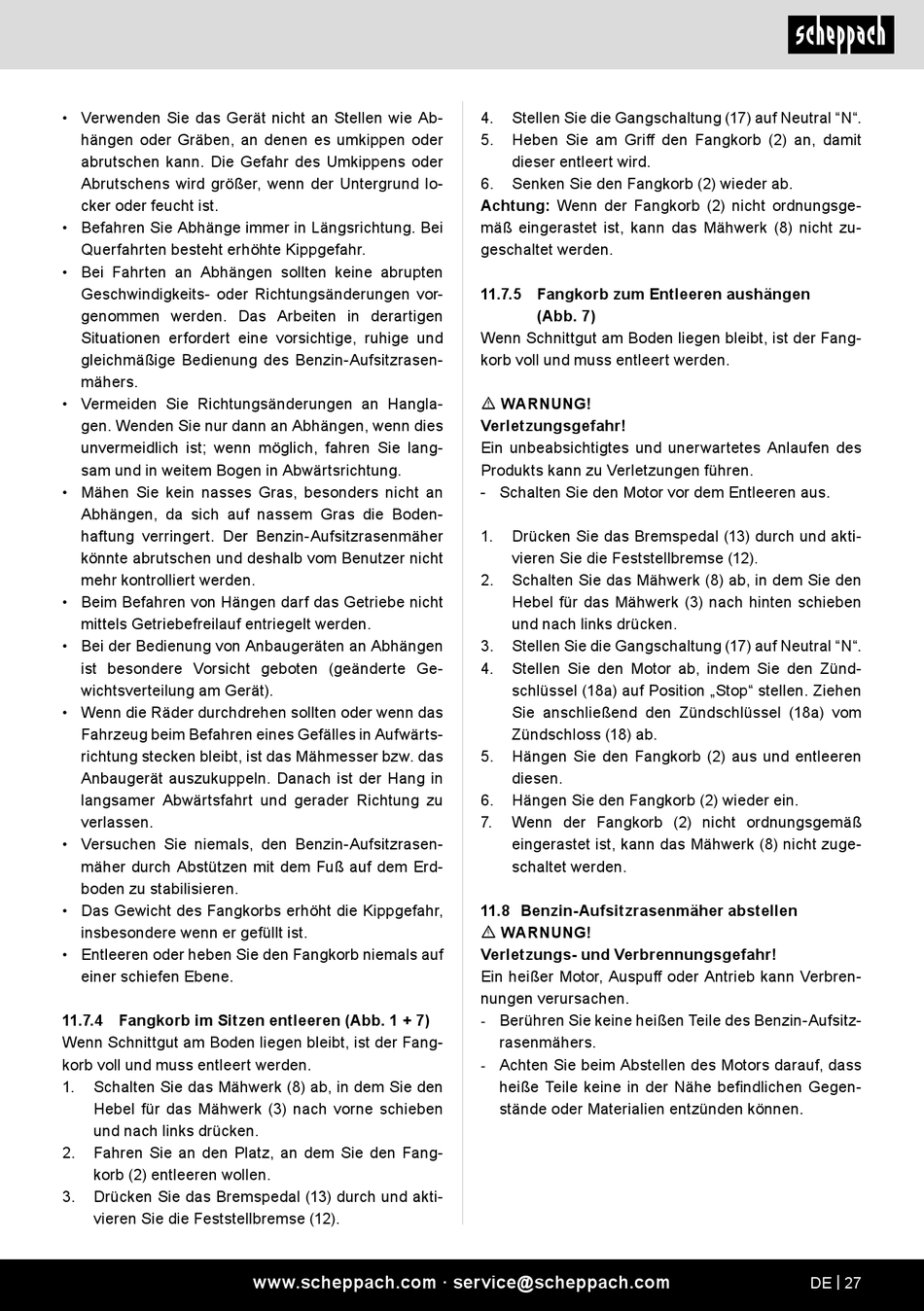 scheppach

• Verwenden Sie das Gerät nicht an Stellen wie Abhängen oder Gräben, an denen es umkippen oder abrutschen kann. Die Gefahr des Umkippens oder Abrutschens wird größer, wenn der Untergrund locker oder feucht ist.
• Befahren Sie Abhänge immer in Längsrichtung. Bei Querfahrten besteht erhöhte Kippgefahr.
• Bei Fahrten an Abhängen sollten keine abrupten Geschwindigkeits- oder Richtungsänderungen vorgenommen werden. Das Arbeiten in derartigen Situationen erfordert eine vorsichtige, ruhige und gleichmäßige Bedienung des Benzin-Aufsitzrasenmähers.
• Vermeiden Sie Richtungsänderungen an Hanglagen. Wenden Sie nur dann an Abhängen, wenn dies unvermeidlich ist; wenn möglich, fahren Sie langsam und in weitem Bogen in Abwärtsrichtung.
• Mähen Sie kein nasses Gras, besonders nicht an Abhängen, da sich auf nassem Gras die Bodenhaftung verringert. Der Benzin-Aufsitzrasenmäher könnte abrutschen und deshalb vom Benutzer nicht mehr kontrolliert werden.
• Beim Befahren von Hängen darf das Getriebe nicht mittels Getriebefreilauf entriegelt werden.
• Bei der Bedienung von Anbaugeräten an Abhängen ist besondere Vorsicht geboten (geänderte Gewichtsverteilung am Gerät).
• Wenn die Räder durchdrehen sollten oder wenn das Fahrzeug beim Befahren eines Gefälles in Aufwärtsrichtung stecken bleibt, ist das Mähmesser bzw. das Anbaugerät auszukuppeln. Danach ist der Hang in langsamer Abwärtsfahrt und gerader Richtung zu verlassen.
• Versuchen Sie niemals, den Benzin-Aufsitzrasenmäher durch Abstützen mit dem Fuß auf dem Erdboden zu stabilisieren.
• Das Gewicht des Fangkorbs erhöht die Kippgefahr, insbesondere wenn er gefüllt ist.
• Entleeren oder heben Sie den Fangkorb niemals auf einer schiefen Ebene.

11.7.4 Fangkorb im Sitzen entleeren (Abb. 1 + 7)
Wenn Schnittgut am Boden liegen bleibt, ist der Fangkorb voll und muss entleert werden.
1. Schalten Sie das Mähwerk (8) ab, in dem Sie den Hebel für das Mähwerk (3) nach vorne schieben und nach links drücken.
2. Fahren Sie an den Platz, an dem Sie den Fangkorb (2) entleeren wollen.
3. Drücken Sie das Bremspedal (13) durch und aktivieren Sie die Feststellbremse (12).
4. Stellen Sie die Gangschaltung (17) auf Neutral “N“.
5. Heben Sie am Griff den Fangkorb (2) an, damit dieser entleert wird.
6. Senken Sie den Fangkorb (2) wieder ab.
Achtung: Wenn der Fangkorb (2) nicht ordnungsgemäß eingerastet ist, kann das Mähwerk (8) nicht zugeschaltet werden.

11.7.5 Fangkorb zum Entleeren aushängen (Abb. 7)
Wenn Schnittgut am Boden liegen bleibt, ist der Fangkorb voll und muss entleert werden.

⚠ WARNUNG!
Verletzungsgefahr!
Ein unbeabsichtigtes und unerwartetes Anlaufen des Produkts kann zu Verletzungen führen.
- Schalten Sie den Motor vor dem Entleeren aus.

1. Drücken Sie das Bremspedal (13) durch und aktivieren Sie die Feststellbremse (12).
2. Schalten Sie das Mähwerk (8) ab, in dem Sie den Hebel für das Mähwerk (3) nach hinten schieben und nach links drücken.
3. Stellen Sie die Gangschaltung (17) auf Neutral “N“.
4. Stellen Sie den Motor ab, indem Sie den Zündschlüssel (18a) auf Position „Stop“ stellen. Ziehen Sie anschließend den Zündschlüssel (18a) vom Zündschloss (18) ab.
5. Hängen Sie den Fangkorb (2) aus und entleeren diesen.
6. Hängen Sie den Fangkorb (2) wieder ein.
7. Wenn der Fangkorb (2) nicht ordnungsgemäß eingerastet ist, kann das Mähwerk (8) nicht zugeschaltet werden.

11.8 Benzin-Aufsitzrasenmäher abstellen
⚠ WARNUNG!
Verletzungs- und Verbrennungsgefahr!
Ein heißer Motor, Auspuff oder Antrieb kann Verbrennungen verursachen.
- Berühren Sie keine heißen Teile des Benzin-Aufsitzrasenmähers.
- Achten Sie beim Abstellen des Motors darauf, dass heiße Teile keine in der Nähe befindlichen Gegenstände oder Materialien entzünden können.

www.scheppach.com · service@scheppach.com
DE | 27